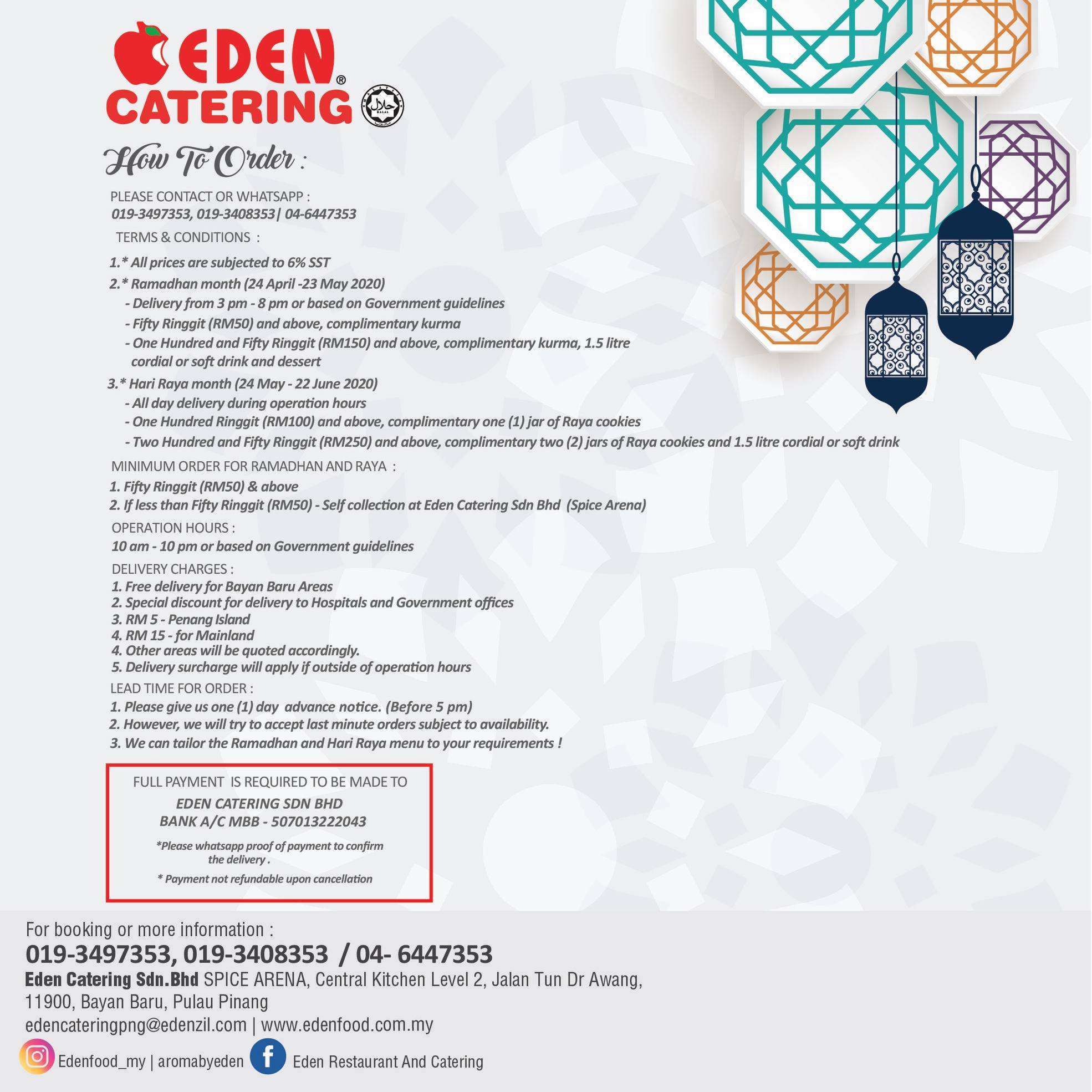 EDEN® CATERING

HALAL

How To Order :

PLEASE CONTACT OR WHATSAPP :
019-3497353, 019-3408353| 04-6447353

TERMS & CONDITIONS :

1.* All prices are subjected to 6% SST
2.* Ramadhan month (24 April -23 May 2020)
- Delivery from 3 pm - 8 pm or based on Government guidelines
- Fifty Ringgit (RM50) and above, complimentary kurma
- One Hundred and Fifty Ringgit (RM150) and above, complimentary kurma, 1.5 litre cordial or soft drink and dessert
3.* Hari Raya month (24 May - 22 June 2020)
- All day delivery during operation hours
- One Hundred Ringgit (RM100) and above, complimentary one (1) jar of Raya cookies
- Two Hundred and Fifty Ringgit (RM250) and above, complimentary two (2) jars of Raya cookies and 1.5 litre cordial or soft drink

MINIMUM ORDER FOR RAMADHAN AND RAYA :
1. Fifty Ringgit (RM50) & above
2. If less than Fifty Ringgit (RM50) - Self collection at Eden Catering Sdn Bhd (Spice Arena)

OPERATION HOURS :
10 am - 10 pm or based on Government guidelines

DELIVERY CHARGES :
1. Free delivery for Bayan Baru Areas
2. Special discount for delivery to Hospitals and Government offices
3. RM 5 - Penang Island
4. RM 15 - for Mainland
4. Other areas will be quoted accordingly.
5. Delivery surcharge will apply if outside of operation hours

LEAD TIME FOR ORDER :
1. Please give us one (1) day advance notice. (Before 5 pm)
2. However, we will try to accept last minute orders subject to availability.
3. We can tailor the Ramadhan and Hari Raya menu to your requirements !

FULL PAYMENT IS REQUIRED TO BE MADE TO
EDEN CATERING SDN BHD
BANK A/C MBB - 507013222043
*Please whatsapp proof of payment to confirm the delivery .
* Payment not refundable upon cancellation

For booking or more information :
019-3497353, 019-3408353 / 04- 6447353
Eden Catering Sdn.Bhd SPICE ARENA, Central Kitchen Level 2, Jalan Tun Dr Awang, 11900, Bayan Baru, Pulau Pinang
edencateringpng@edenzil.com | www.edenfood.com.my
Edenfood_my | aromabyeden Eden Restaurant And Catering